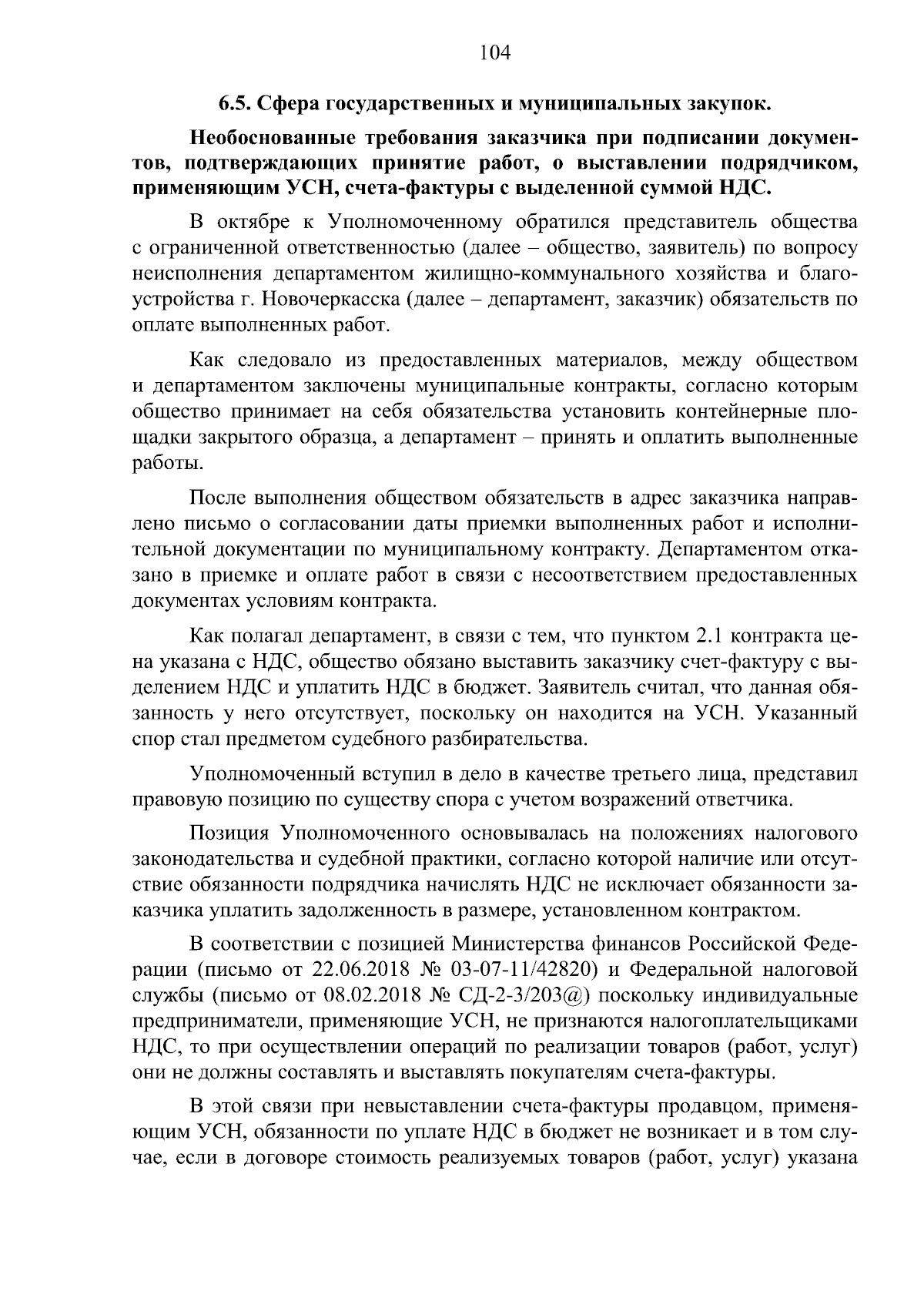 104

6.5. Сфера государственных и муниципальных закупок.

Необоснованные требования заказчика при подписании документов, подтверждающих принятие работ, о выставлении подрядчиком, применяющим УСН, счета-фактуры с выделенной суммой НДС.

В октябре к Уполномоченному обратился представитель общества с ограниченной ответственностью (далее – общество, заявитель) по вопросу неисполнения департаментом жилищно-коммунального хозяйства и благоустройства г. Новочеркасска (далее – департамент, заказчик) обязательств по оплате выполненных работ.

Как следовало из предоставленных материалов, между обществом и департаментом заключены муниципальные контракты, согласно которым общество принимает на себя обязательства установить контейнерные площадки закрытого образца, а департамент – принять и оплатить выполненные работы.

После выполнения обществом обязательств в адрес заказчика направлено письмо о согласовании даты приемки выполненных работ и исполнительной документации по муниципальному контракту. Департаментом отказано в приемке и оплате работ в связи с несоответствием предоставленных документах условиям контракта.

Как полагал департамент, в связи с тем, что пунктом 2.1 контракта цена указана с НДС, общество обязано выставить заказчику счет-фактуру с выделением НДС и уплатить НДС в бюджет. Заявитель считал, что данная обязанность у него отсутствует, поскольку он находится на УСН. Указанный спор стал предметом судебного разбирательства.

Уполномоченный вступил в дело в качестве третьего лица, представил правовую позицию по существу спора с учетом возражений ответчика.

Позиция Уполномоченного основывалась на положениях налогового законодательства и судебной практики, согласно которой наличие или отсутствие обязанности подрядчика начислять НДС не исключает обязанности заказчика уплатить задолженность в размере, установленном контрактом.

В соответствии с позицией Министерства финансов Российской Федерации (письмо от 22.06.2018 № 03-07-11/42820) и Федеральной налоговой службы (письмо от 08.02.2018 № СД-2-3/203@) поскольку индивидуальные предприниматели, применяющие УСН, не признаются налогоплательщиками НДС, то при осуществлении операций по реализации товаров (работ, услуг) они не должны составлять и выставлять покупателям счета-фактуры.

В этой связи при невыставлении счета-фактуры продавцом, применяющим УСН, обязанности по уплате НДС в бюджет не возникает и в том случае, если в договоре стоимость реализуемых товаров (работ, услуг) указана